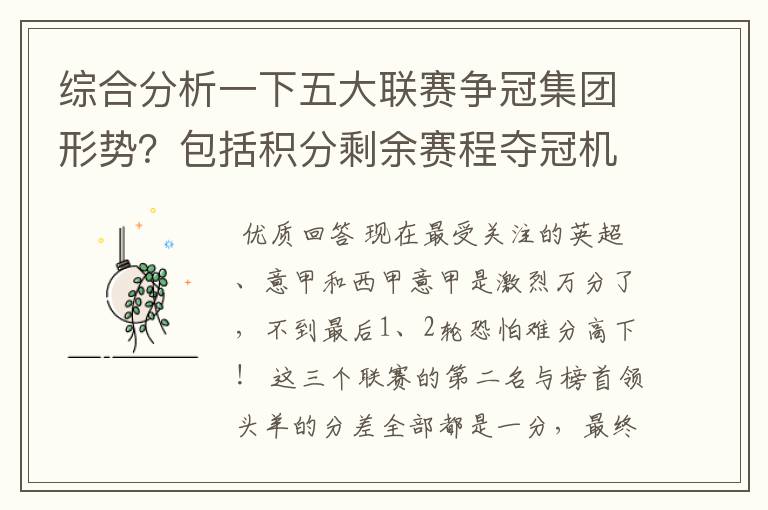 综合分析一下五大联赛争冠集团形势？包括积分剩余赛程夺冠机

优质回答 现在最受关注的英超、意甲和西甲意甲是激烈万分了，不到最后1、2轮恐怕难分高下！ 这三个联赛的第二名与榜首领头羊的分差全部都是一分，最终